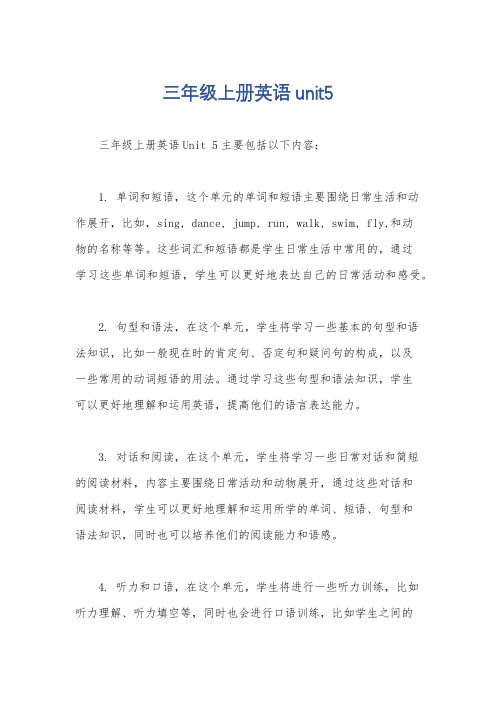 三年级上册英语 unit5

三年级上册英语 Unit 5 主要包括以下内容：

1. 单词和短语，这个单元的单词和短语主要围绕日常生活和动作展开，比如，sing，dance，jump，run，walk，swim，fly,和动物的名称等等。这些词汇和短语都是学生日常生活中常用的，通过学习这些单词和短语，学生可以更好地表达自己的日常活动和感受。

2. 句型和语法，在这个单元，学生将学习一些基本的句型和语法知识，比如一般现在时的肯定句、否定句和疑问句的构成，以及一些常用的动词短语的用法。通过学习这些句型和语法知识，学生可以更好地理解和运用英语，提高他们的语言表达能力。

3. 对话和阅读，在这个单元，学生将学习一些日常对话和简短的阅读材料，内容主要围绕日常活动和动物展开，通过这些对话和阅读材料，学生可以更好地理解和运用所学的单词、短语、句型和语法知识，同时也可以培养他们的阅读能力和语感。

4. 听力和口语，在这个单元，学生将进行一些听力训练，比如听力理解、听力填空等，同时也会进行口语训练，比如学生之间的